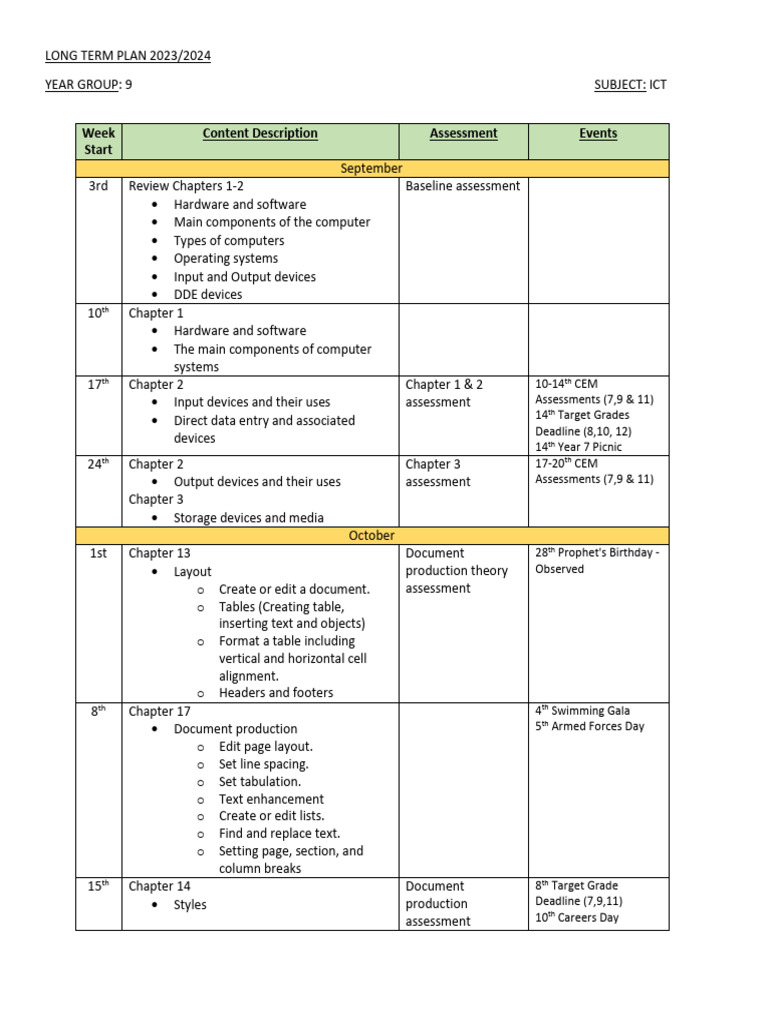 LONG TERM PLAN 2023/2024

YEAR GROUP: 9

SUBJECT: ICT

| Week Start | Content Description | Assessment | Events |
|---|---|---|---|
| September | | | |
| 3rd | Review Chapters 1-2 • Hardware and software • Main components of the computer • Types of computers • Operating systems • Input and Output devices • DDE devices | Baseline assessment | |
| 10$^{th}$ | Chapter 1 • Hardware and software • The main components of computer systems | | |
| 17$^{th}$ | Chapter 2 • Input devices and their uses • Direct data entry and associated devices | Chapter 1 & 2 assessment | 10-14$^{th}$ CEM Assessments (7,9 & 11) 14$^{th}$ Target Grades Deadline (8,10, 12) 14$^{th}$ Year 7 Picnic |
| 24$^{th}$ | Chapter 2 • Output devices and their uses Chapter 3 • Storage devices and media | Chapter 3 assessment | 17-20$^{th}$ CEM Assessments (7,9 & 11) |
| October | | | |
| 1st | Chapter 13 • Layout o Create or edit a document. o Tables (Creating table, inserting text and objects) o Format a table including vertical and horizontal cell alignment. o Headers and footers | Document production theory assessment | 28$^{th}$ Prophet's Birthday - Observed |
| 8$^{th}$ | Chapter 17 • Document production o Edit page layout. o Set line spacing. o Set tabulation. o Text enhancement o Create or edit lists. o Find and replace text. o Setting page, section, and column breaks | | 4$^{th}$ Swimming Gala 5$^{th}$ Armed Forces Day |
| 15$^{th}$ | Chapter 14 • Styles | Document production assessment | 8$^{th}$ Target Grade Deadline (7,9,11) 10$^{th}$ Careers Day |